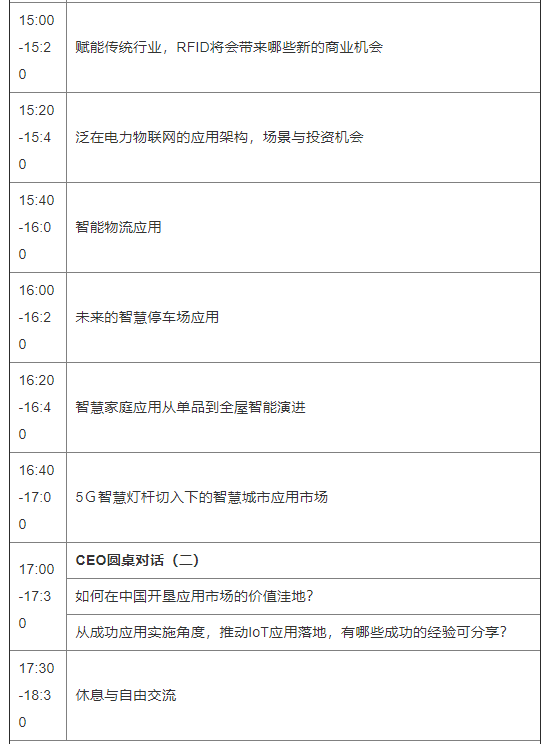 | | |
|---|---|
| 15:00-15:20 | 赋能传统行业，RFID将会带来哪些新的商业机会 |
| 15:20-15:40 | 泛在电力物联网的应用架构，场景与投资机会 |
| 15:40-16:00 | 智能物流应用 |
| 16:00-16:20 | 未来的智慧停车场应用 |
| 16:20-16:40 | 智慧家庭应用从单品到全屋智能演进 |
| 16:40-17:00 | 5G智慧灯杆切入下的智慧城市应用市场 |
| 17:00-17:30 | **CEO圆桌对话（二）** |
| | 如何在中国开垦应用市场的价值洼地？ |
| | 从成功应用实施角度，推动IoT应用落地，有哪些成功的经验可分享？ |
| 17:30-18:30 | 休息与自由交流 |